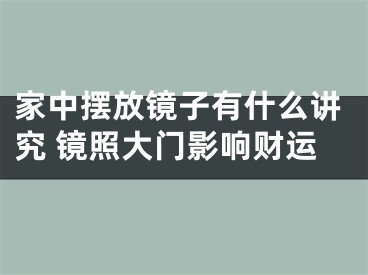 家中摆放镜子有什么讲究 镜照大门影响财运